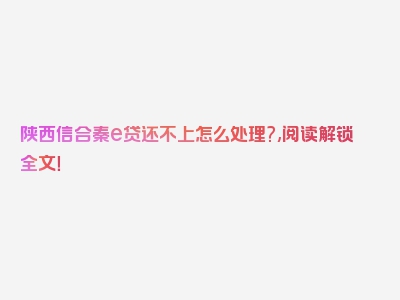 陕西信合秦e贷还不上怎么处理?,阅读解锁全文!